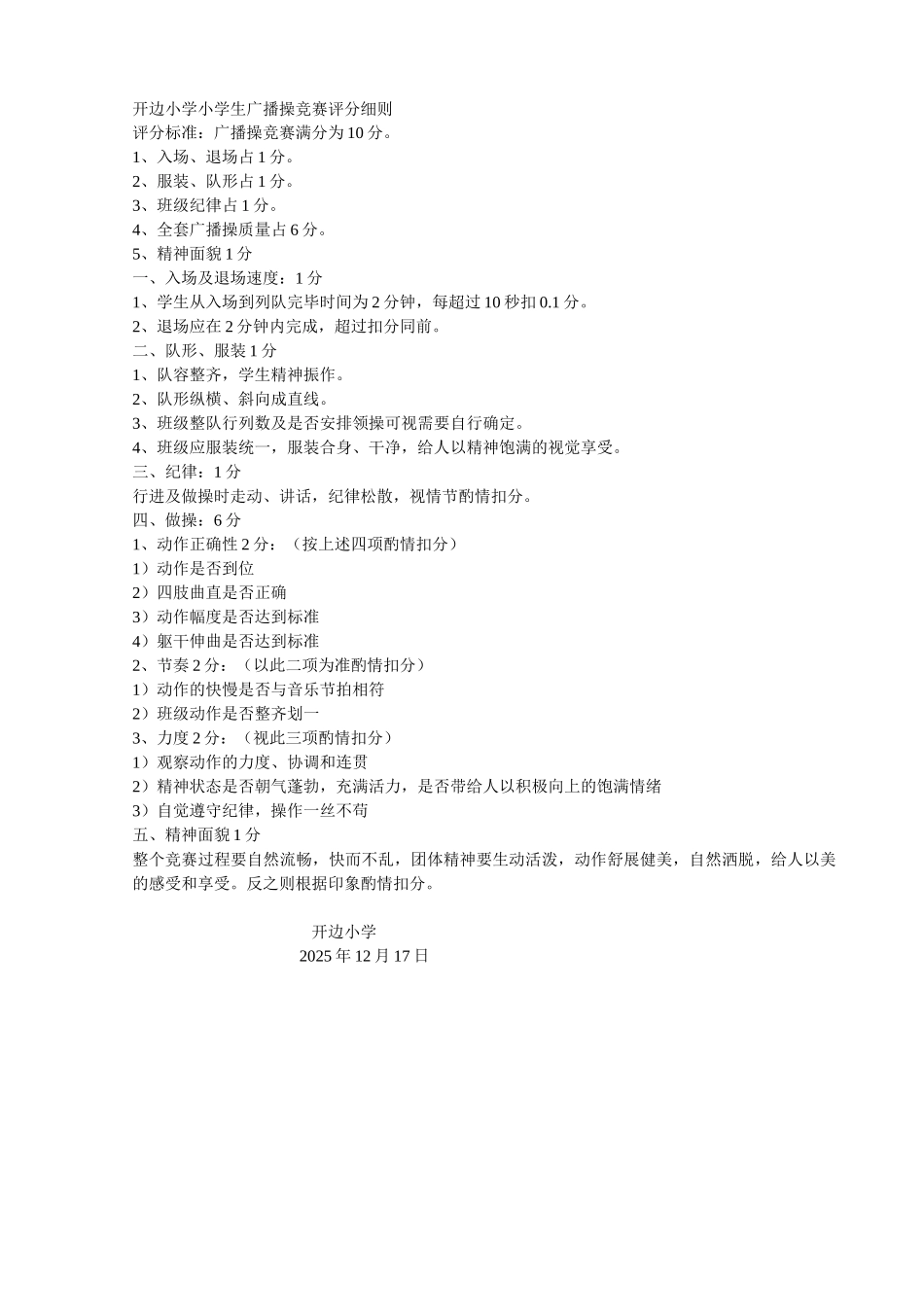 开边小学小学生广播操竞赛评分细则
评分标准：广播操竞赛满分为 10 分。
1、入场、退场占 1 分。
2、服装、队形占 1 分。
3、班级纪律占 1 分。
4、全套广播操质量占 6 分。
5、精神面貌 1 分
一、入场及退场速度：1 分
1、学生从入场到列队完毕时间为 2 分钟，每超过 10 秒扣 0.1 分。
2、退场应在 2 分钟内完成，超过扣分同前。
二、队形、服装 1 分
1、队容整齐，学生精神振作。
2、队形纵横、斜向成直线。
3、班级整队行列数及是否安排领操可视需要自行确定。
4、班级应服装统一，服装合身、干净，给人以精神饱满的视觉享受。
三、纪律：1 分
行进及做操时走动、讲话，纪律松散，视情节酌情扣分。
四、做操：6 分
1、动作正确性 2 分：（按上述四项酌情扣分）
1）动作是否到位
2）四肢曲直是否正确
3）动作幅度是否达到标准
4）躯干伸曲是否达到标准
2、节奏 2 分：（以此二项为准酌情扣分）
1）动作的快慢是否与音乐节拍相符
2）班级动作是否整齐划一
3、力度 2 分：（视此三项酌情扣分）
1）观察动作的力度、协调和连贯
2）精神状态是否朝气蓬勃，充满活力，是否带给人以积极向上的饱满情绪
3）自觉遵守纪律，操作一丝不苟
五、精神面貌 1 分
整个竞赛过程要自然流畅，快而不乱，团体精神要生动活泼，动作舒展健美，自然洒脱，给人以美的感受和享受。反之则根据印象酌情扣分。

开边小学
2025 年 12 月 17 日